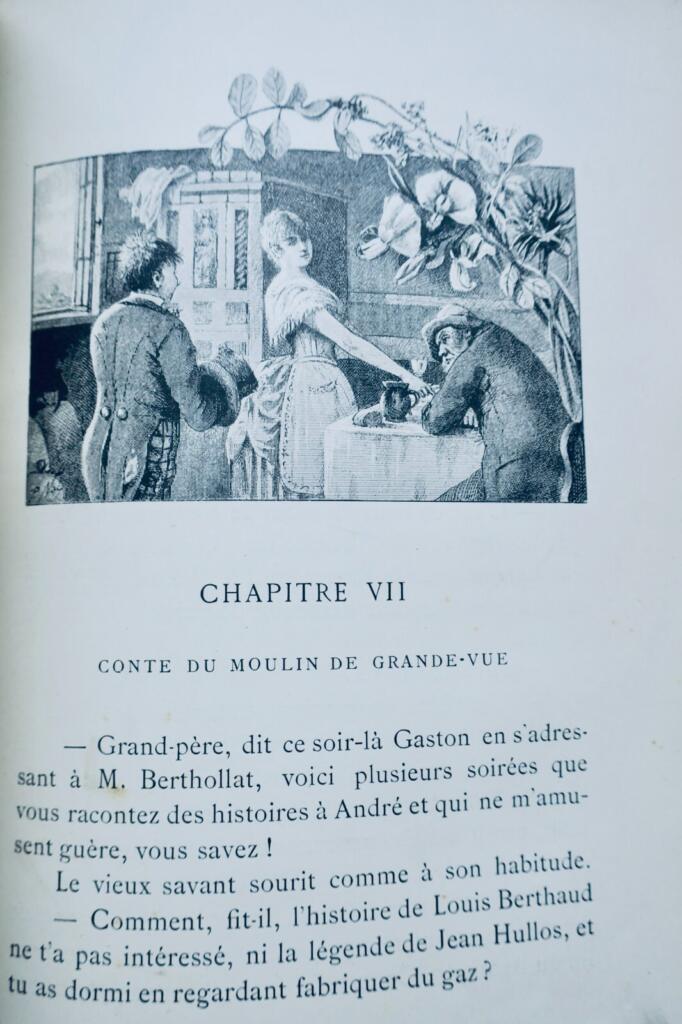 CHAPITRE VII

CONTE DU MOULIN DE GRANDE-VUE

— Grand-père, dit ce soir-là Gaston en s'adressant à M. Berthollat, voici plusieurs soirées que vous racontez des histoires à André et qui ne m'amusent guère, vous savez !

Le vieux savant sourit comme à son habitude.

— Comment, fit-il, l'histoire de Louis Berthaud ne t'a pas intéressé, ni la légende de Jean Hullos, et tu as dormi en regardant fabriquer du gaz ?